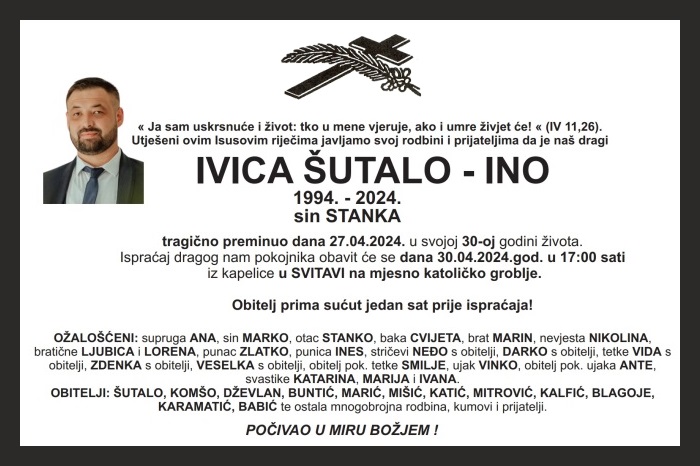 « Ja sam uskrsnuće i život: tko u mene vjeruje, ako i umre živjet će! « (IV 11,26).
Utješeni ovim Isusovim riječima javljamo svoj rodbini i prijateljima da je naš dragi

IVICA ŠUTALO - INO
1994. - 2024.
sin STANKA

tragično preminuo dana 27.04.2024. u svojoj 30-oj godini života.
Ispraćaj dragog nam pokojnika obavit će se dana 30.04.2024.god. u 17:00 sati iz kapelice u SVITAVI na mjesno katoličko groblje.

Obitelj prima sućut jedan sat prije ispraćaja!

OŽALOŠĆENI: supruga ANA, sin MARKO, otac STANKO, baka CVIJETA, brat MARIN, nevjesta NIKOLINA, bratične LJUBICA i LORENA, punac ZLATKO, punica INES, stričevi NEĐO s obitelji, DARKO s obitelji, tetke VIDA s obitelji, ZDENKA s obitelji, VESELKA s obitelji, obitelj pok. tetke SMILJE, ujak VINKO, obitelj pok. ujaka ANTE, svastike KATARINA, MARIJA i IVANA.
OBITELJI: ŠUTALO, KOMŠO, DŽEVLAN, BUNTIĆ, MARIĆ, MIŠIĆ, KATIĆ, MITROVIĆ, KALFIĆ, BLAGOJE, KARAMATIĆ, BABIĆ te ostala mnogobrojna rodbina, kumovi i prijatelji.

POČIVAO U MIRU BOŽJEM !